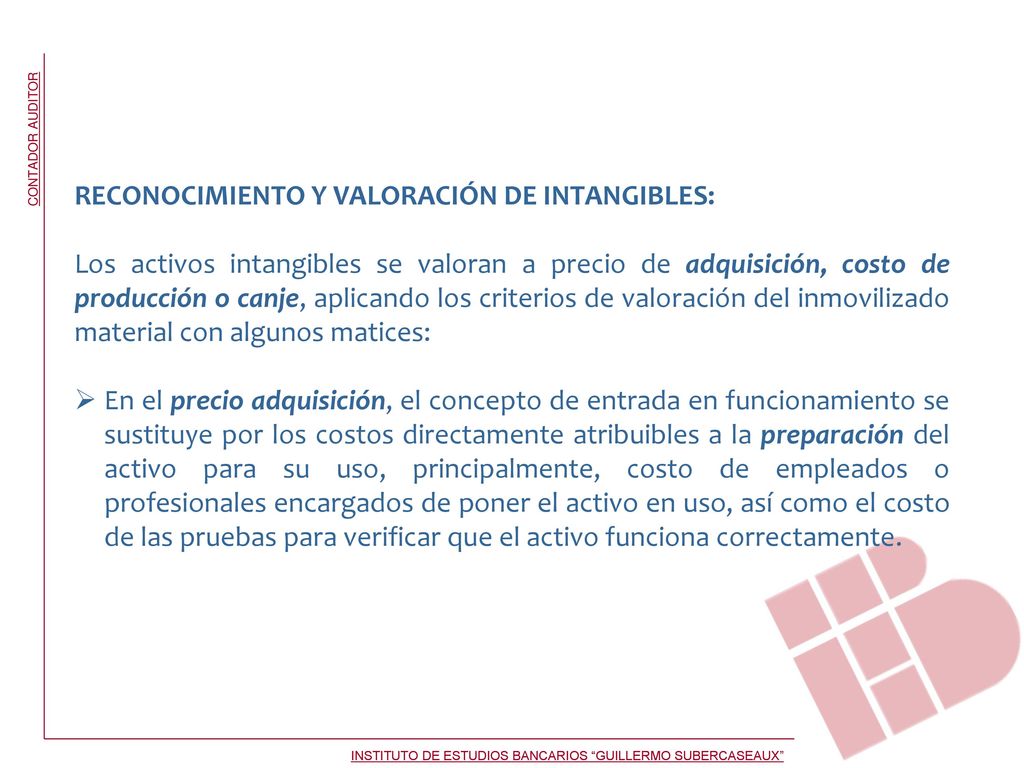 CONTADOR AUDITOR

RECONOCIMIENTO Y VALORACIÓN DE INTANGIBLES:

Los activos intangibles se valoran a precio de adquisición, costo de producción o canje, aplicando los criterios de valoración del inmovilizado material con algunos matices:

➢ En el precio adquisición, el concepto de entrada en funcionamiento se sustituye por los costos directamente atribuibles a la preparación del activo para su uso, principalmente, costo de empleados o profesionales encargados de poner el activo en uso, así como el costo de las pruebas para verificar que el activo funciona correctamente.

INSTITUTO DE ESTUDIOS BANCARIOS "GUILLERMO SUBERCASEAUX"